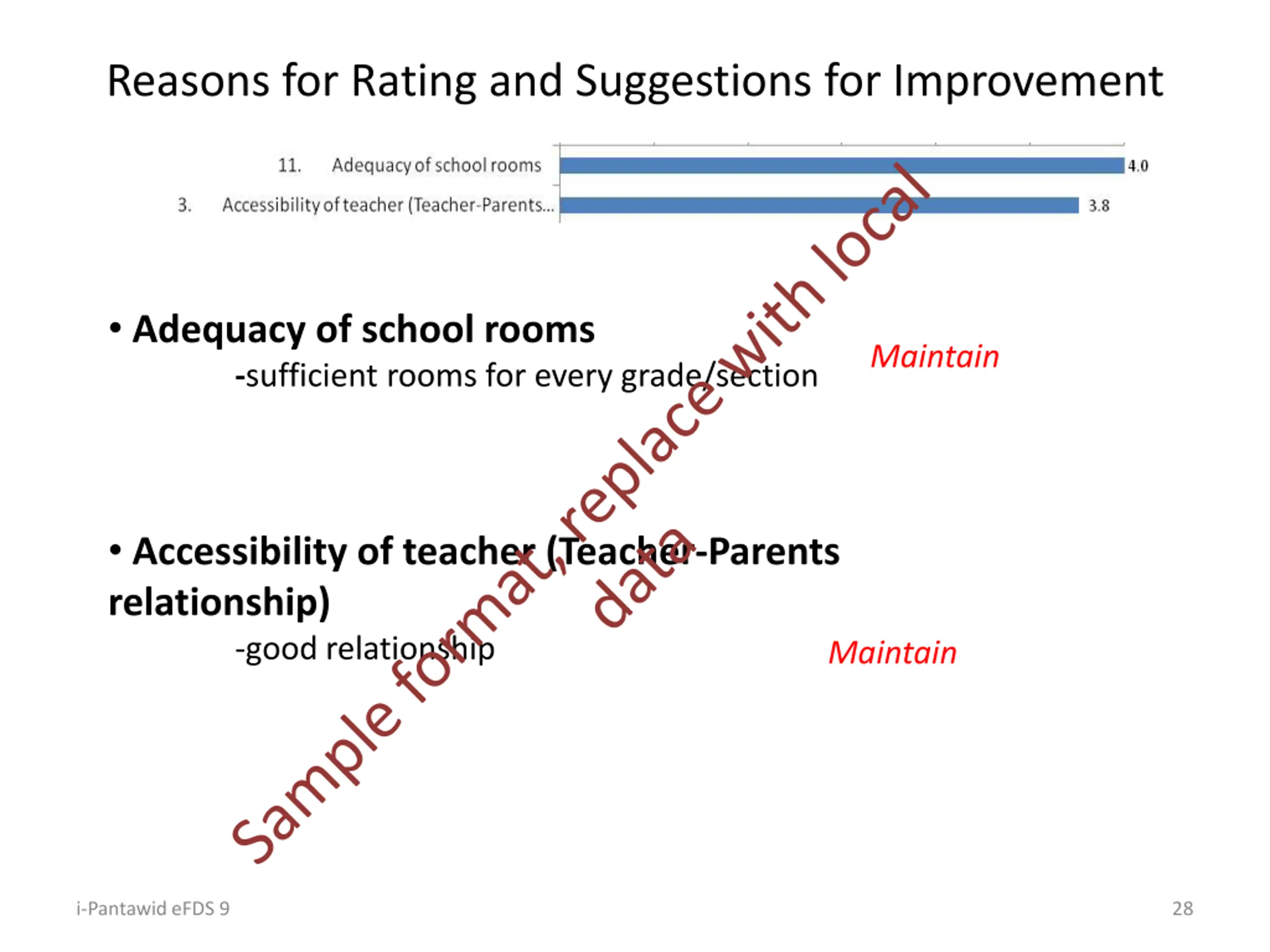 Reasons for Rating and Suggestions for Improvement

11. Adequacy of school rooms 4.0

3. Accessibility of teacher (Teacher-Parents... 3.8

• Adequacy of school rooms

-sufficient rooms for every grade/section

Maintain

• Accessibility of teacher (Teacher-Parents relationship)

-good relationship

Maintain

Sample format, replace with local data

i-Pantawid eFDS 9

28